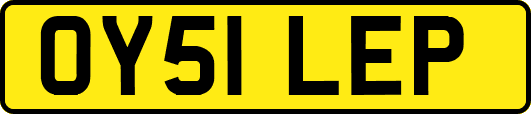 OY51 LEP